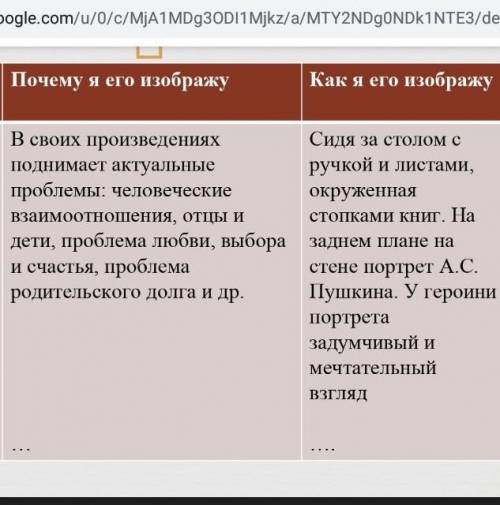 oogle.com/u/0/c/MjA1MDg3ODI1Mjkz/a/MTY2NDg0NDk1NTE3/de

| Почему я его изображу | Как я его изображу |
|---|---|
| В своих произведениях поднимает актуальные проблемы: человеческие взаимоотношения, отцы и дети, проблема любви, выбора и счастья, проблема родительского долга и др. … | Сидя за столом с ручкой и листами, окруженная стопками книг. На заднем плане на стене портрет А.С. Пушкина. У героини портрета задумчивый и мечтательный взгляд …. |